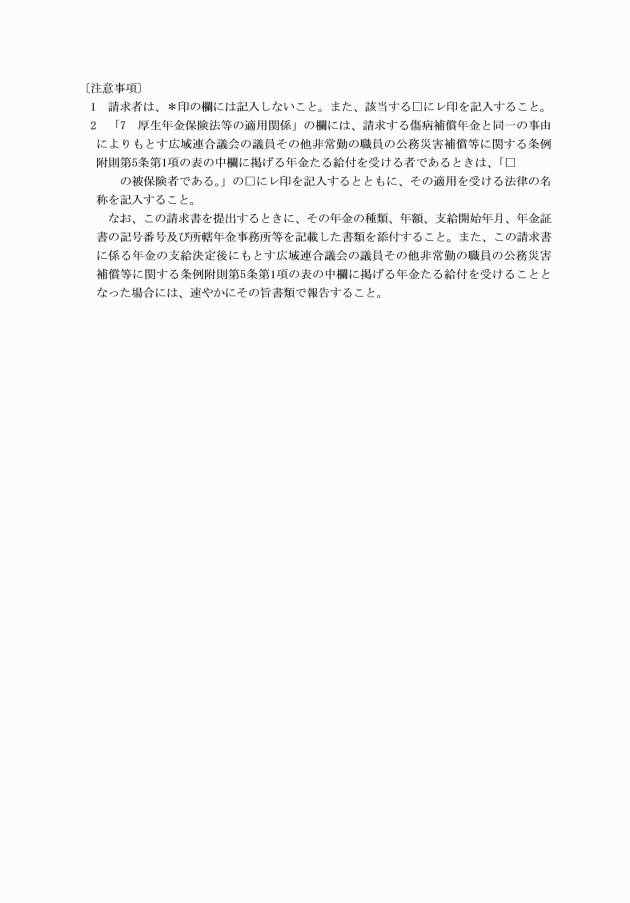 〔注意事項〕

1　請求者は、＊印の欄には記入しないこと。また、該当する□にレ印を記入すること。

2　「7　厚生年金保険法等の適用関係」の欄には、請求する傷病補償年金と同一の事由によりもとす広域連合議会の議員その他非常勤の職員の公務災害補償等に関する条例附則第5条第1項の表の中欄に掲げる年金たる給付を受ける者であるときは、「□　　　の被保険者である。」の□にレ印を記入するとともに、その適用を受ける法律の名称を記入すること。

なお、この請求書を提出するときに、その年金の種類、年額、支給開始年月、年金証書の記号番号及び所轄年金事務所等を記載した書類を添付すること。また、この請求書に係る年金の支給決定後にもとす広域連合議会の議員その他非常勤の職員の公務災害補償等に関する条例附則第5条第1項の表の中欄に掲げる年金たる給付を受けることとなった場合には、速やかにその旨書類で報告すること。